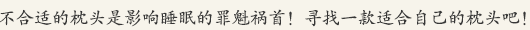 不合适的枕头是影响睡眠的罪魁祸首！寻找一款适合自己的枕头吧！